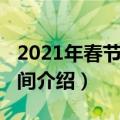 2021年春节

间介绍）